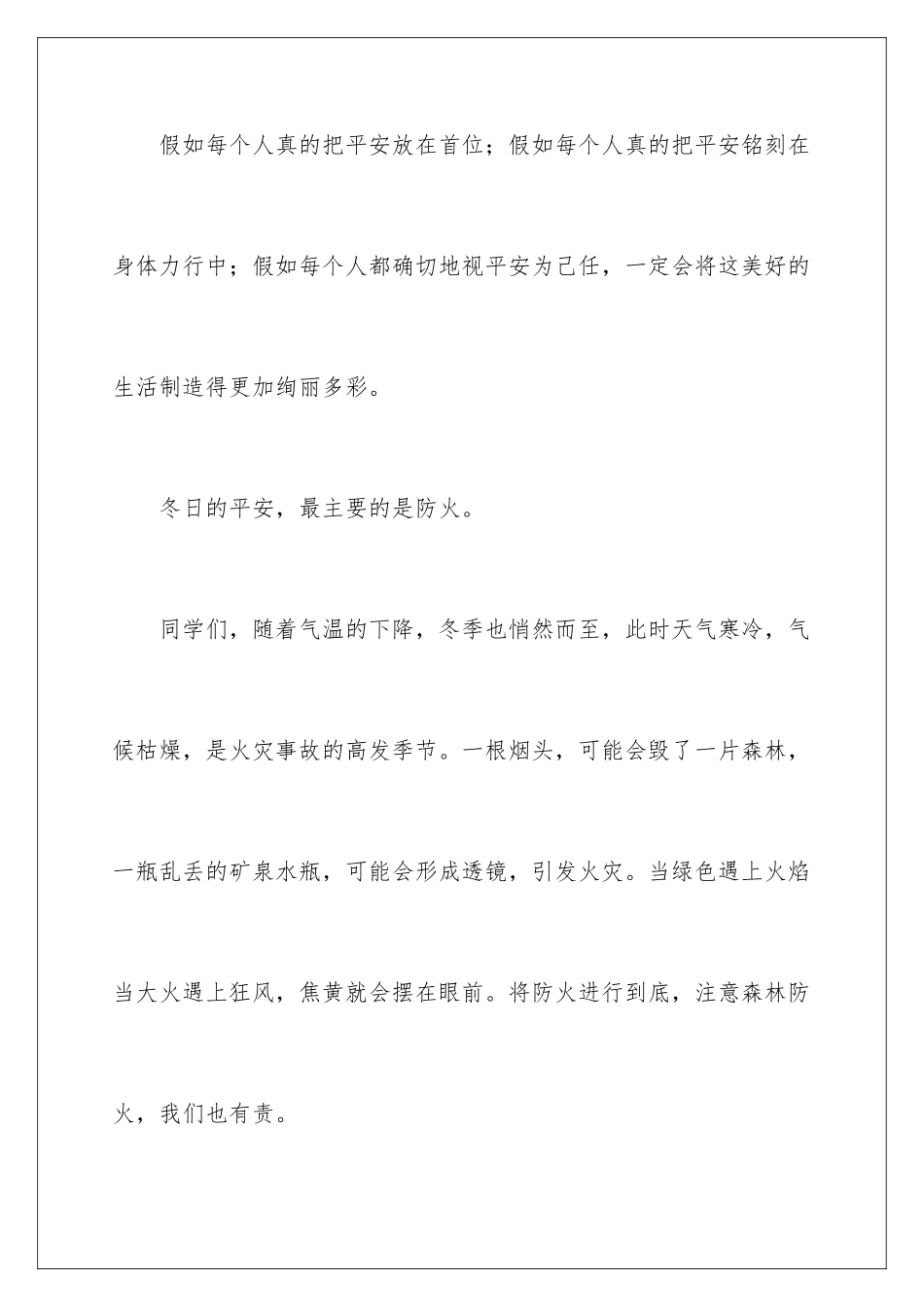 假如每个人真的把平安放在首位；假如每个人真的把平安铭刻在身体力行中；假如每个人都确切地视平安为己任，一定会将这美好的生活制造得更加绚丽多彩。

冬日的平安，最主要的是防火。

同学们，随着气温的下降，冬季也悄然而至，此时天气寒冷，气候枯燥，是火灾事故的高发季节。一根烟头，可能会毁了一片森林，一瓶乱丢的矿泉水瓶，可能会形成透镜，引发火灾。当绿色遇上火焰当大火遇上狂风，焦黄就会摆在眼前。将防火进行到底，注意森林防火，我们也有责。